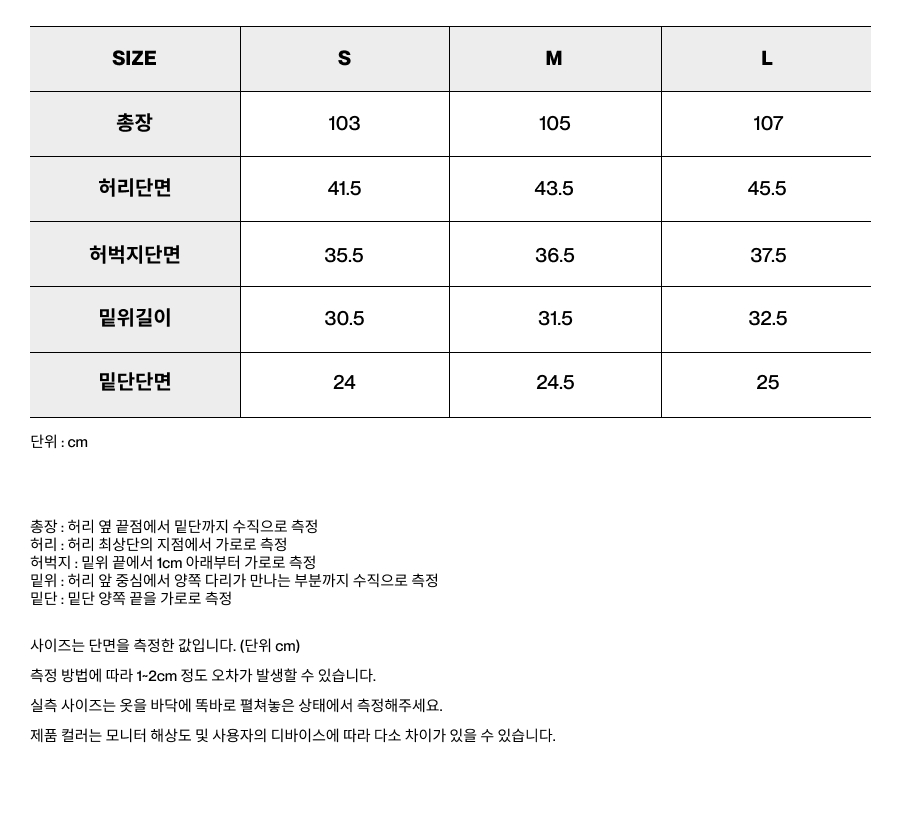 | SIZE | S | M | L |
|---|---|---|---|
| 총장 | 103 | 105 | 107 |
| 허리단면 | 41.5 | 43.5 | 45.5 |
| 허벅지단면 | 35.5 | 36.5 | 37.5 |
| 밑위길이 | 30.5 | 31.5 | 32.5 |
| 밑단단면 | 24 | 24.5 | 25 |

단위 : cm

총장 : 허리 옆 끝점에서 밑단까지 수직으로 측정
허리 : 허리 최상단의 지점에서 가로로 측정
허벅지 : 밑위 끝에서 1cm 아래부터 가로로 측정
밑위 : 허리 앞 중심에서 양쪽 다리가 만나는 부분까지 수직으로 측정
밑단 : 밑단 양쪽 끝을 가로로 측정

사이즈는 단면을 측정한 값입니다. (단위 cm)

측정 방법에 따라 1~2cm 정도 오차가 발생할 수 있습니다.

실측 사이즈는 옷을 바닥에 똑바로 펼쳐놓은 상태에서 측정해주세요.

제품 컬러는 모니터 해상도 및 사용자의 디바이스에 따라 다소 차이가 있을 수 있습니다.